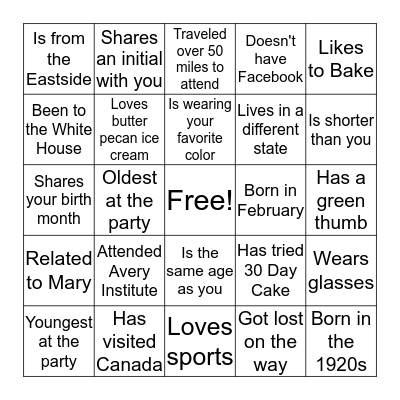 | | | | | |
|---|---|---|---|---|
| Is from the Eastside | Shares an initial with you | Traveled over 50 miles to attend | Doesn't have Facebook | Likes to Bake |
| Been to the White House | Loves butter pecan ice cream | Is wearing your favorite color | Lives in a different state | Is shorter than you |
| Shares your birth month | Oldest at the party | Free! | Born in February | Has a green thumb |
| Related to Mary | Attended Avery Institute | Is the same age as you | Has tried 30 Day Cake | Wears glasses |
| Youngest at the party | Has visited Canada | Loves sports | Got lost on the way | Born in the 1920s |